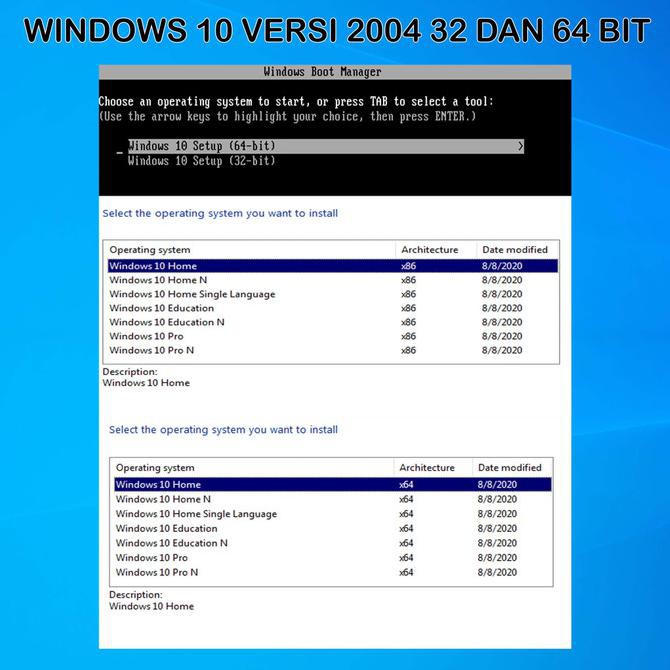 WINDOWS 10 VERSI 2004 32 DAN 64 BIT

Windows Boot Manager

Choose an operating system to start, or press TAB to select a tool:
(Use the arrow keys to highlight your choice, then press ENTER.)

Windows 10 Setup (64-bit) >
Windows 10 Setup (32-bit)

Select the operating system you want to install

| Operating system | Architecture | Date modified |
|---|---|---|
| Windows 10 Home | x86 | 8/8/2020 |
| Windows 10 Home N | x86 | 8/8/2020 |
| Windows 10 Home Single Language | x86 | 8/8/2020 |
| Windows 10 Education | x86 | 8/8/2020 |
| Windows 10 Education N | x86 | 8/8/2020 |
| Windows 10 Pro | x86 | 8/8/2020 |
| Windows 10 Pro N | x86 | 8/8/2020 |

Description:
Windows 10 Home

Select the operating system you want to install

| Operating system | Architecture | Date modified |
|---|---|---|
| Windows 10 Home | x64 | 8/8/2020 |
| Windows 10 Home N | x64 | 8/8/2020 |
| Windows 10 Home Single Language | x64 | 8/8/2020 |
| Windows 10 Education | x64 | 8/8/2020 |
| Windows 10 Education N | x64 | 8/8/2020 |
| Windows 10 Pro | x64 | 8/8/2020 |
| Windows 10 Pro N | x64 | 8/8/2020 |

Description:
Windows 10 Home